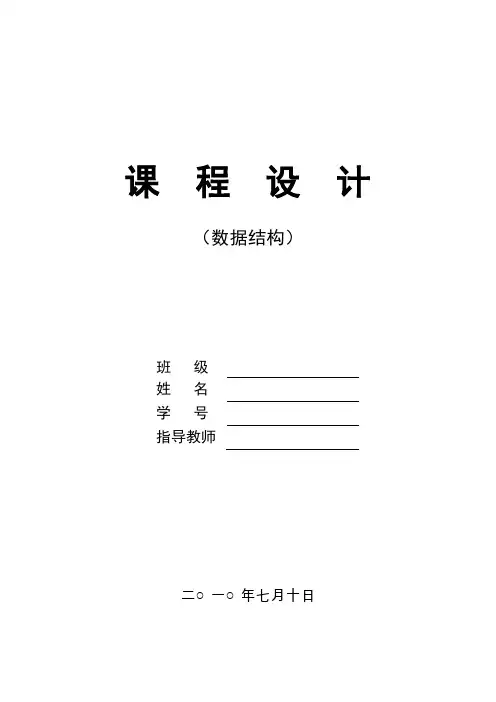 课 程 设 计

（数据结构）

班 级 ____
姓 名 ____
学 号 ____
指导教师 ____

二○ 一○ 年七月十日